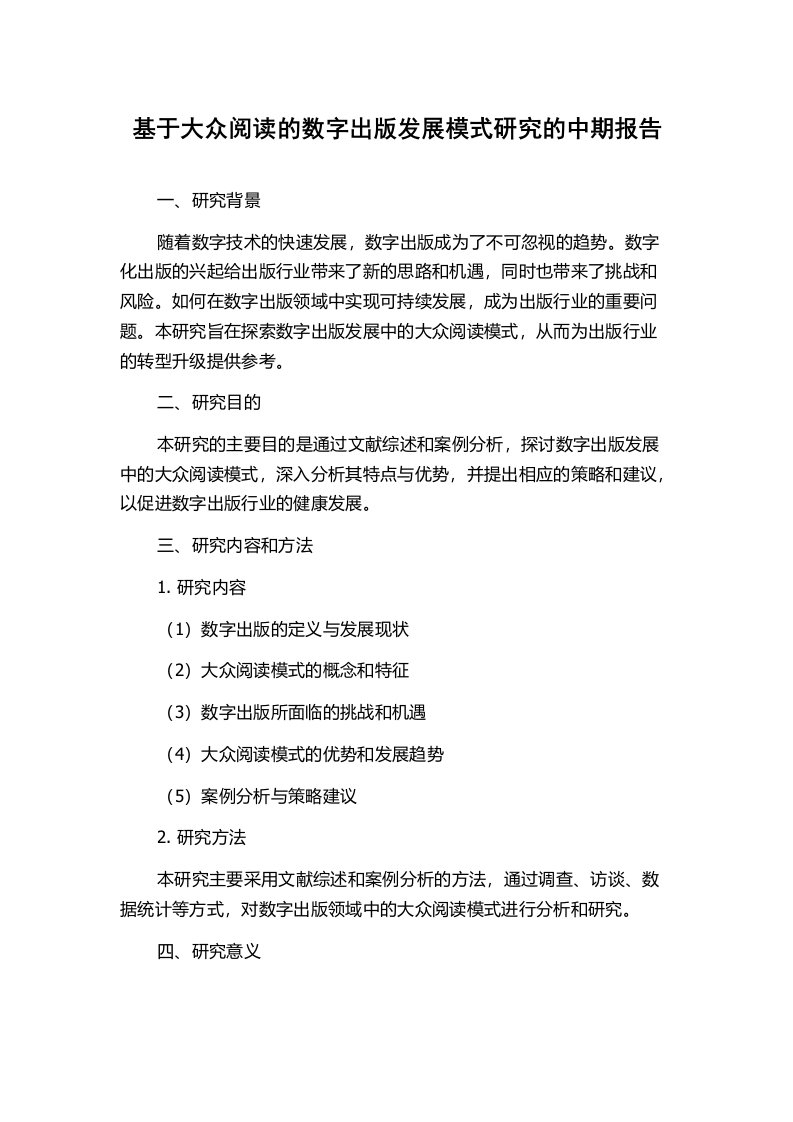 基于大众阅读的数字出版发展模式研究的中期报告

一、研究背景

随着数字技术的快速发展，数字出版成为了不可忽视的趋势。数字化出版的兴起给出版行业带来了新的思路和机遇，同时也带来了挑战和风险。如何在数字出版领域中实现可持续发展，成为出版行业的重要问题。本研究旨在探索数字出版发展中的大众阅读模式，从而为出版行业的转型升级提供参考。

二、研究目的

本研究的主要目的是通过文献综述和案例分析，探讨数字出版发展中的大众阅读模式，深入分析其特点与优势，并提出相应的策略和建议，以促进数字出版行业的健康发展。

三、研究内容和方法

1. 研究内容

（1）数字出版的定义与发展现状

（2）大众阅读模式的概念和特征

（3）数字出版所面临的挑战和机遇

（4）大众阅读模式的优势和发展趋势

（5）案例分析与策略建议

2. 研究方法

本研究主要采用文献综述和案例分析的方法，通过调查、访谈、数据统计等方式，对数字出版领域中的大众阅读模式进行分析和研究。

四、研究意义